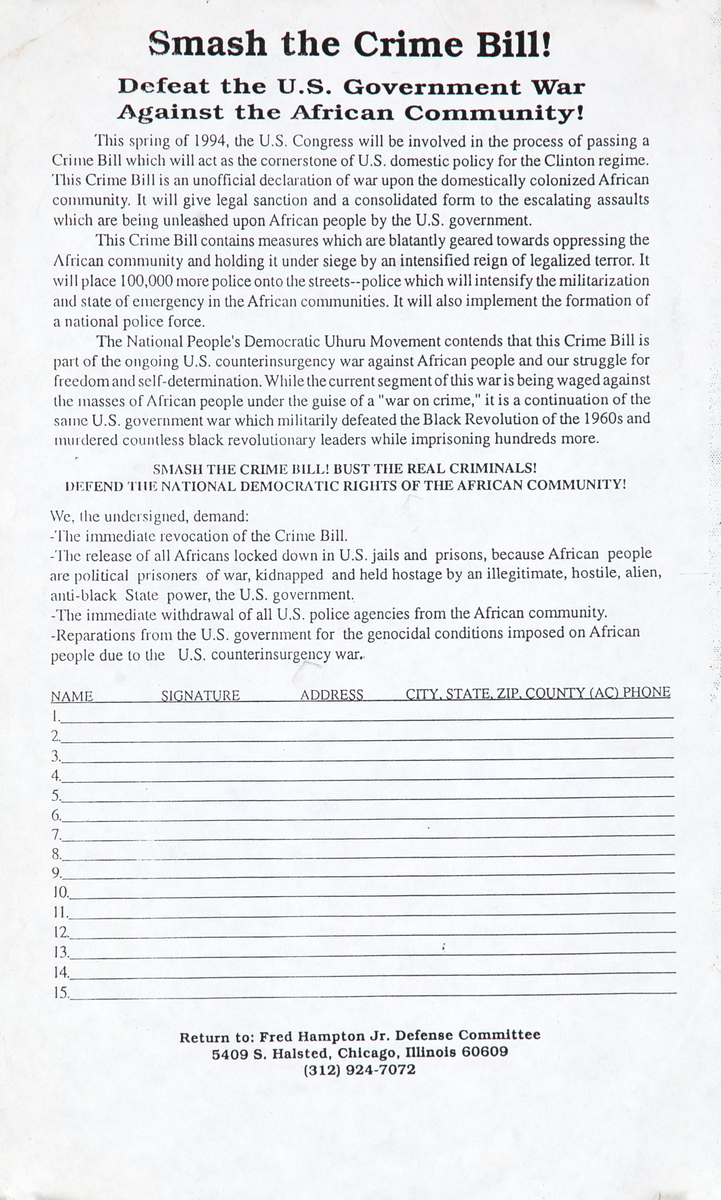 Smash the Crime Bill!

Defeat the U.S. Government War Against the African Community!

This spring of 1994, the U.S. Congress will be involved in the process of passing a Crime Bill which will act as the cornerstone of U.S. domestic policy for the Clinton regime. This Crime Bill is an unofficial declaration of war upon the domestically colonized African community. It will give legal sanction and a consolidated form to the escalating assaults which are being unleashed upon African people by the U.S. government.

This Crime Bill contains measures which are blatantly geared towards oppressing the African community and holding it under siege by an intensified reign of legalized terror. It will place 100,000 more police onto the streets--police which will intensify the militarization and state of emergency in the African communities. It will also implement the formation of a national police force.

The National People's Democratic Uhuru Movement contends that this Crime Bill is part of the ongoing U.S. counterinsurgency war against African people and our struggle for freedom and self-determination. While the current segment of this war is being waged against the masses of African people under the guise of a "war on crime," it is a continuation of the same U.S. government war which militarily defeated the Black Revolution of the 1960s and murdered countless black revolutionary leaders while imprisoning hundreds more.

SMASH THE CRIME BILL! BUST THE REAL CRIMINALS!
DEFEND THE NATIONAL DEMOCRATIC RIGHTS OF THE AFRICAN COMMUNITY!

We, the undersigned, demand:
-The immediate revocation of the Crime Bill.
-The release of all Africans locked down in U.S. jails and prisons, because African people are political prisoners of war, kidnapped and held hostage by an illegitimate, hostile, alien, anti-black State power, the U.S. government.
-The immediate withdrawal of all U.S. police agencies from the African community.
-Reparations from the U.S. government for the genocidal conditions imposed on African people due to the U.S. counterinsurgency war.

NAME SIGNATURE ADDRESS CITY, STATE, ZIP, COUNTY (AC) PHONE
1.
2.
3.
4.
5.
6.
7.
8.
9.
10.
11.
12.
13.
14.
15.

Return to: Fred Hampton Jr. Defense Committee
5409 S. Halsted, Chicago, Illinois 60609
(312) 924-7072